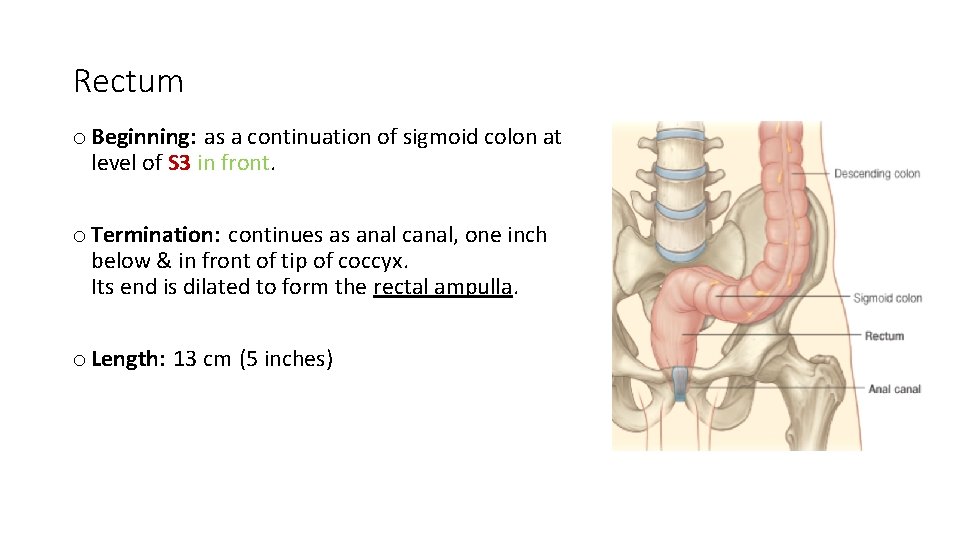 Rectum

o Beginning: as a continuation of sigmoid colon at level of S3 in front.

o Termination: continues as anal canal, one inch below & in front of tip of coccyx.
Its end is dilated to form the rectal ampulla.

o Length: 13 cm (5 inches)

Descending colon

Sigmoid colon

Rectum

Anal canal